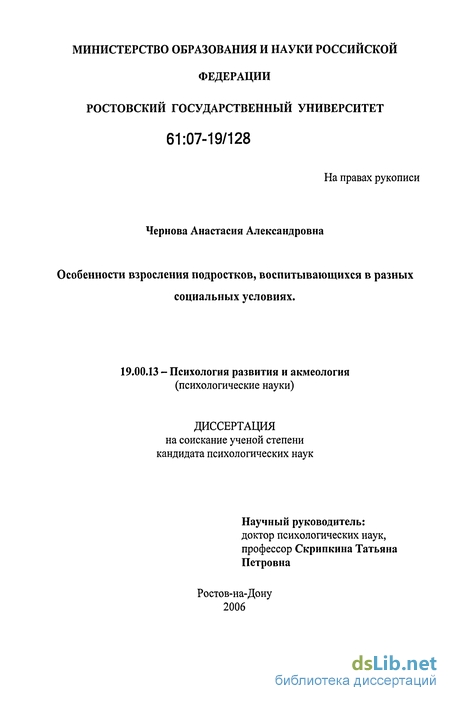 МИНИСТЕРСТВО ОБРАЗОВАНИЯ И НАУКИ РОССИЙСКОЙ ФЕДЕРАЦИИ

РОСТОВСКИЙ ГОСУДАРСТВЕННЫЙ УНИВЕРСИТЕТ

61:07-19/128

На правах рукописи

Чернова Анастасия Александровна

Особенности взросления подростков, воспитывающихся в разных социальных условиях.

19.00.13 – Психология развития и акмеология
(психологические науки)

ДИССЕРТАЦИЯ
на соискание ученой степени
кандидата психологических наук

Научный руководитель:
доктор психологических наук,
профессор Скрипкина Татьяна Петровна

Ростов-на-Дону
2006

dsLib.net
библиотека диссертаций